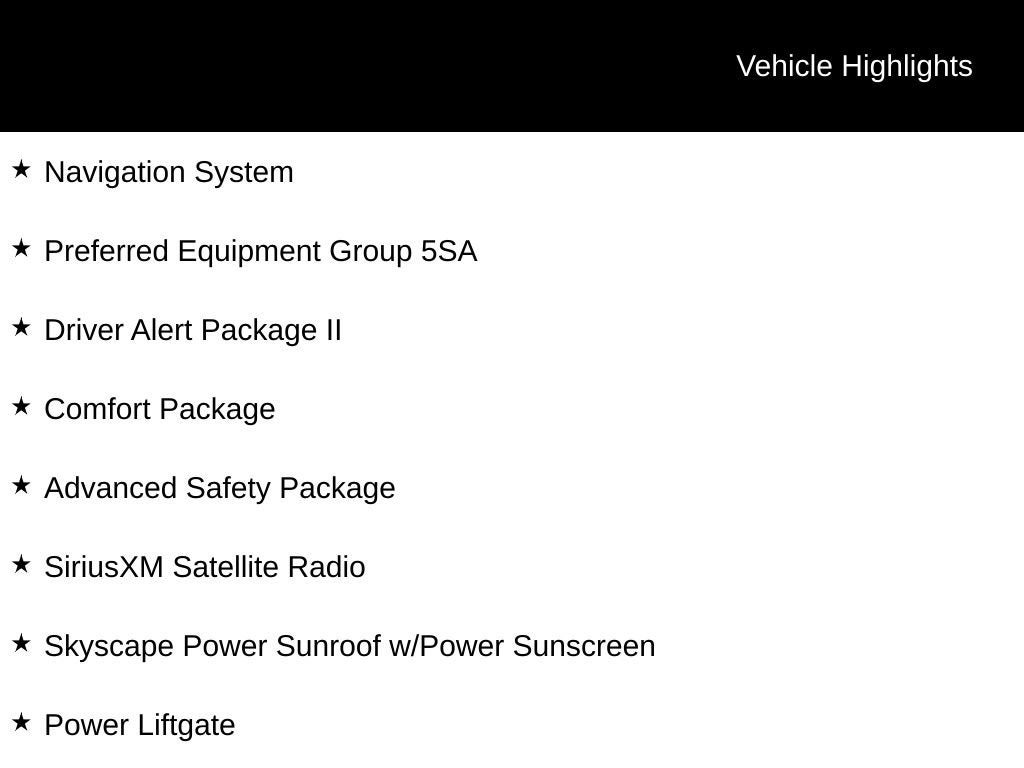 Vehicle Highlights

★ Navigation System

★ Preferred Equipment Group 5SA

★ Driver Alert Package II

★ Comfort Package

★ Advanced Safety Package

★ SiriusXM Satellite Radio

★ Skyscape Power Sunroof w/Power Sunscreen

★ Power Liftgate